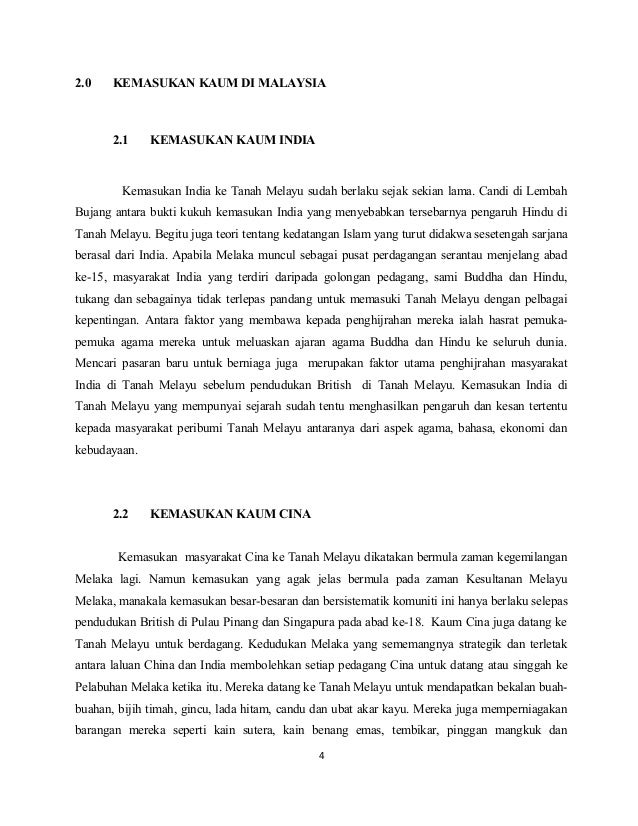 2.0 KEMASUKAN KAUM DI MALAYSIA

2.1 KEMASUKAN KAUM INDIA

Kemasukan India ke Tanah Melayu sudah berlaku sejak sekian lama. Candi di Lembah Bujang antara bukti kukuh kemasukan India yang menyebabkan tersebarnya pengaruh Hindu di Tanah Melayu. Begitu juga teori tentang kedatangan Islam yang turut didakwa sesetengah sarjana berasal dari India. Apabila Melaka muncul sebagai pusat perdagangan serantau menjelang abad ke-15, masyarakat India yang terdiri daripada golongan pedagang, sami Buddha dan Hindu, tukang dan sebagainya tidak terlepas pandang untuk memasuki Tanah Melayu dengan pelbagai kepentingan. Antara faktor yang membawa kepada penghijrahan mereka ialah hasrat pemuka-pemuka agama mereka untuk meluaskan ajaran agama Buddha dan Hindu ke seluruh dunia. Mencari pasaran baru untuk berniaga juga merupakan faktor utama penghijrahan masyarakat India di Tanah Melayu sebelum pendudukan British di Tanah Melayu. Kemasukan India di Tanah Melayu yang mempunyai sejarah sudah tentu menghasilkan pengaruh dan kesan tertentu kepada masyarakat peribumi Tanah Melayu antaranya dari aspek agama, bahasa, ekonomi dan kebudayaan.

2.2 KEMASUKAN KAUM CINA

Kemasukan masyarakat Cina ke Tanah Melayu dikatakan bermula zaman kegemilangan Melaka lagi. Namun kemasukan yang agak jelas bermula pada zaman Kesultanan Melayu Melaka, manakala kemasukan besar-besaran dan bersistematik komuniti ini hanya berlaku selepas pendudukan British di Pulau Pinang dan Singapura pada abad ke-18. Kaum Cina juga datang ke Tanah Melayu untuk berdagang. Kedudukan Melaka yang sememangnya strategik dan terletak antara laluan China dan India membolehkan setiap pedagang Cina untuk datang atau singgah ke Pelabuhan Melaka ketika itu. Mereka datang ke Tanah Melayu untuk mendapatkan bekalan buah-buahan, bijih timah, gincu, lada hitam, candu dan ubat akar kayu. Mereka juga memperniagakan barangan mereka seperti kain sutera, kain benang emas, tembikar, pinggan mangkuk dan

4